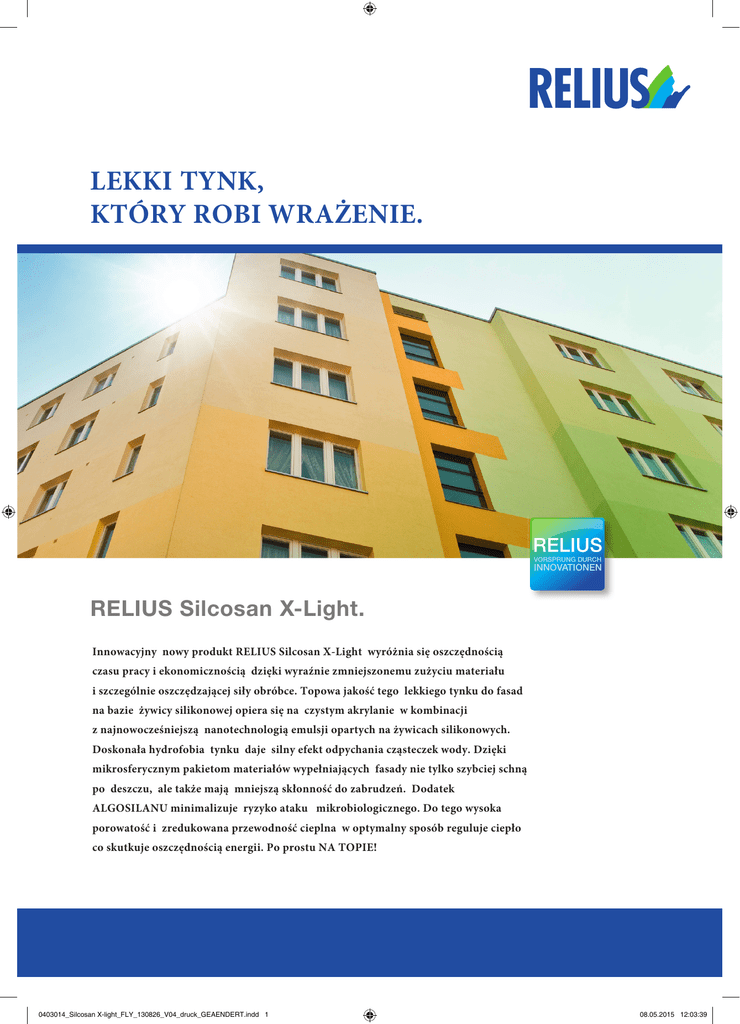 RELIUS

LEKKI TYNK,
KTÓRY ROBI WRAŻENIE.

RELIUS
VORSPRUNG DURCH
INNOVATIONEN

RELIUS Silcosan X-Light.

Innowacyjny nowy produkt RELIUS Silcosan X-Light wyróżnia się oszczędnością czasu pracy i ekonomicznością dzięki wyraźnie zmniejszonemu zużyciu materiału i szczególnie oszczędzającej siły obróbce. Topowa jakość tego lekkiego tynku do fasad na bazie żywicy silikonowej opiera się na czystym akrylanie w kombinacji z najnowocześniejszą nanotechnologią emulsji opartych na żywicach silikonowych. Doskonała hydrofobia tynku daje silny efekt odpychania cząsteczek wody. Dzięki mikrosferycznym pakietom materiałów wypełniających fasady nie tylko szybciej schną po deszczu, ale także mają mniejszą skłonność do zabrudzeń. Dodatek ALGOSILANU minimalizuje ryzyko ataku mikrobiologicznego. Do tego wysoka porowatość i zredukowana przewodność cieplna w optymalny sposób reguluje ciepło co skutkuje oszczędnością energii. Po prostu NA TOPIE!

0403014_Silcosan X-light_FLY_130826_V04_druck_GEAENDERT.indd 1 08.05.2015 12:03:39